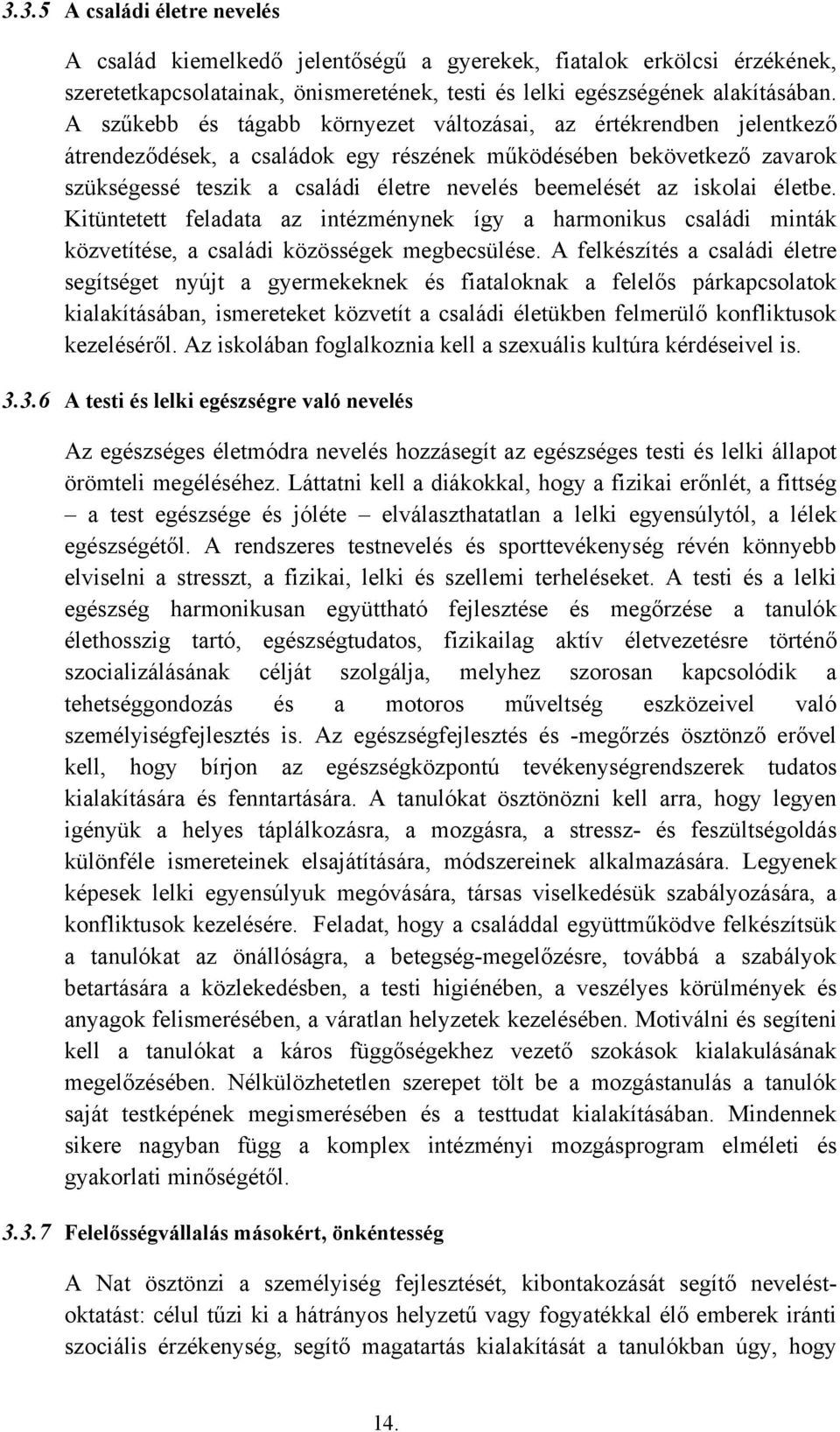 3.3.5 A családi életre nevelés

A család kiemelkedő jelentőségű a gyerekek, fiatalok erkölcsi érzékének, szeretetkapcsolatainak, önismeretének, testi és lelki egészségének alakításában. A szűkebb és tágabb környezet változásai, az értékrendben jelentkező átrendeződések, a családok egy részének működésében bekövetkező zavarok szükségessé teszik a családi életre nevelés beemelését az iskolai életbe. Kitüntetett feladata az intézménynek így a harmonikus családi minták közvetítése, a családi közösségek megbecsülése. A felkészítés a családi életre segítséget nyújt a gyermekeknek és fiataloknak a felelős párkapcsolatok kialakításában, ismereteket közvetít a családi életükben felmerülő konfliktusok kezeléséről. Az iskolában foglalkoznia kell a szexuális kultúra kérdéseivel is.

3.3.6 A testi és lelki egészségre való nevelés

Az egészséges életmódra nevelés hozzásegít az egészséges testi és lelki állapot örömteli megéléséhez. Láttatni kell a diákokkal, hogy a fizikai erőnlét, a fittség – a test egészsége és jóléte – elválaszthatatlan a lelki egyensúlytól, a lélek egészségétől. A rendszeres testnevelés és sporttevékenység révén könnyebb elviselni a stresszt, a fizikai, lelki és szellemi terheléseket. A testi és a lelki egészség harmonikusan együttható fejlesztése és megőrzése a tanulók élethosszig tartó, egészségtudatos, fizikailag aktív életvezetésre történő szocializálásának célját szolgálja, melyhez szorosan kapcsolódik a tehetséggondozás és a motoros műveltség eszközeivel való személyiségfejlesztés is. Az egészségfejlesztés és -megőrzés ösztönző erővel kell, hogy bírjon az egészségközpontú tevékenységrendszerek tudatos kialakítására és fenntartására. A tanulókat ösztönözni kell arra, hogy legyen igényük a helyes táplálkozásra, a mozgásra, a stressz- és feszültségoldás különféle ismereteinek elsajátítására, módszereinek alkalmazására. Legyenek képesek lelki egyensúlyuk megóvására, társas viselkedésük szabályozására, a konfliktusok kezelésére. Feladat, hogy a családdal együttműködve felkészítsük a tanulókat az önállóságra, a betegség-megelőzésre, továbbá a szabályok betartására a közlekedésben, a testi higiénében, a veszélyes körülmények és anyagok felismerésében, a váratlan helyzetek kezelésében. Motiválni és segíteni kell a tanulókat a káros függőségekhez vezető szokások kialakulásának megelőzésében. Nélkülözhetetlen szerepet tölt be a mozgástanulás a tanulók saját testképének megismerésében és a testtudat kialakításában. Mindennek sikere nagyban függ a komplex intézményi mozgásprogram elméleti és gyakorlati minőségétől.

3.3.7 Felelősségvállalás másokért, önkéntesség

A Nat ösztönzi a személyiség fejlesztését, kibontakozását segítő nevelést-oktatást: célul tűzi ki a hátrányos helyzetű vagy fogyatékkal élő emberek iránti szociális érzékenység, segítő magatartás kialakítását a tanulókban úgy, hogy

14.